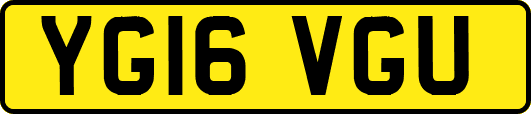 YG16 VGU